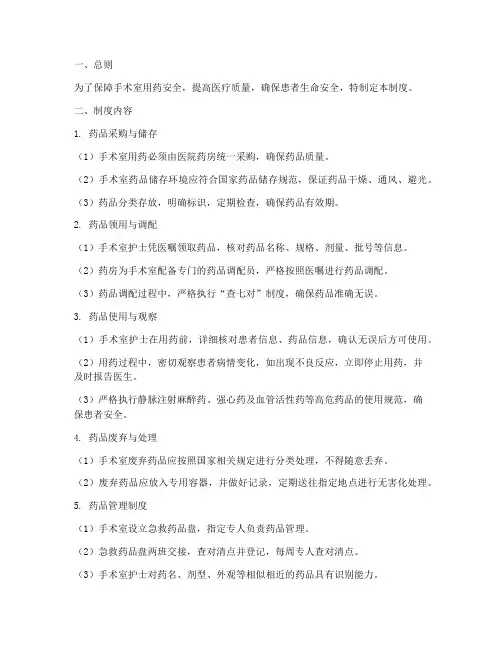 一、总则

为了保障手术室用药安全，提高医疗质量，确保患者生命安全，特制定本制度。

二、制度内容

1. 药品采购与储存

（1）手术室用药必须由医院药房统一采购，确保药品质量。

（2）手术室药品储存环境应符合国家药品储存规范，保证药品干燥、通风、避光。

（3）药品分类存放，明确标识，定期检查，确保药品有效期。

2. 药品领用与调配

（1）手术室护士凭医嘱领取药品，核对药品名称、规格、剂量、批号等信息。

（2）药房为手术室配备专门的药品调配员，严格按照医嘱进行药品调配。

（3）药品调配过程中，严格执行“查七对”制度，确保药品准确无误。

3. 药品使用与观察

（1）手术室护士在用药前，详细核对患者信息、药品信息，确认无误后方可使用。

（2）用药过程中，密切观察患者病情变化，如出现不良反应，立即停止用药，并及时报告医生。

（3）严格执行静脉注射麻醉药、强心药及血管活性药等高危药品的使用规范，确保患者安全。

4. 药品废弃与处理

（1）手术室废弃药品应按照国家相关规定进行分类处理，不得随意丢弃。

（2）废弃药品应放入专用容器，并做好记录，定期送往指定地点进行无害化处理。

5. 药品管理制度

（1）手术室设立急救药品盘，指定专人负责药品管理。

（2）急救药品盘两班交接，查对清点并登记，每周专人查对清点。

（3）手术室护士对药名、剂型、外观等相似相近的药品具有识别能力。